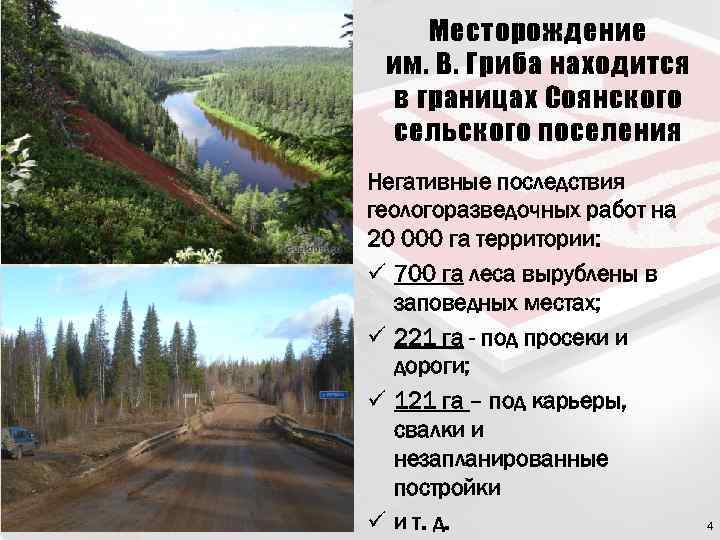 Месторождение им. В. Гриба находится в границах Соянского сельского поселения

Негативные последствия геологоразведочных работ на 20 000 га территории:

✓ 700 га леса вырублены в заповедных местах;

✓ 221 га - под просеки и дороги;

✓ 121 га – под карьеры, свалки и незапланированные постройки

✓ и т. д.

4